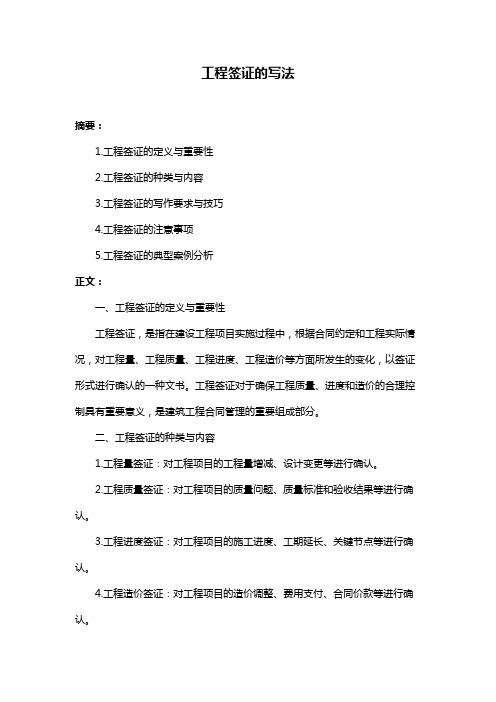 工程签证的写法

摘要：

1.工程签证的定义与重要性

2.工程签证的种类与内容

3.工程签证的写作要求与技巧

4.工程签证的注意事项

5.工程签证的典型案例分析

正文：

一、工程签证的定义与重要性

工程签证，是指在建设工程项目实施过程中，根据合同约定和工程实际情况，对工程量、工程质量、工程进度、工程造价等方面所发生的变化，以签证形式进行确认的一种文书。工程签证对于确保工程质量、进度和造价的合理控制具有重要意义，是建筑工程合同管理的重要组成部分。

二、工程签证的种类与内容

1.工程量签证：对工程项目的工程量增减、设计变更等进行确认。

2.工程质量签证：对工程项目的质量问题、质量标准和验收结果等进行确认。

3.工程进度签证：对工程项目的施工进度、工期延长、关键节点等进行确认。

4.工程造价签证：对工程项目的造价调整、费用支付、合同价款等进行确认。